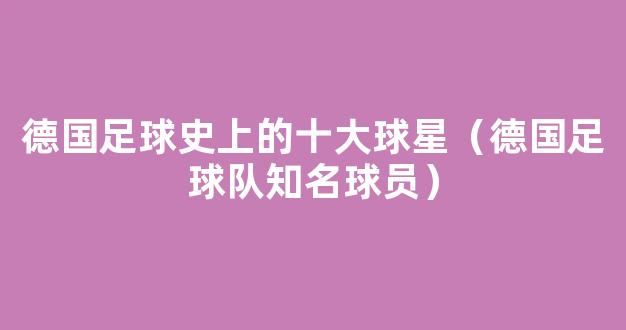 德国足球史上的十大球星（德国足球队知名球员）